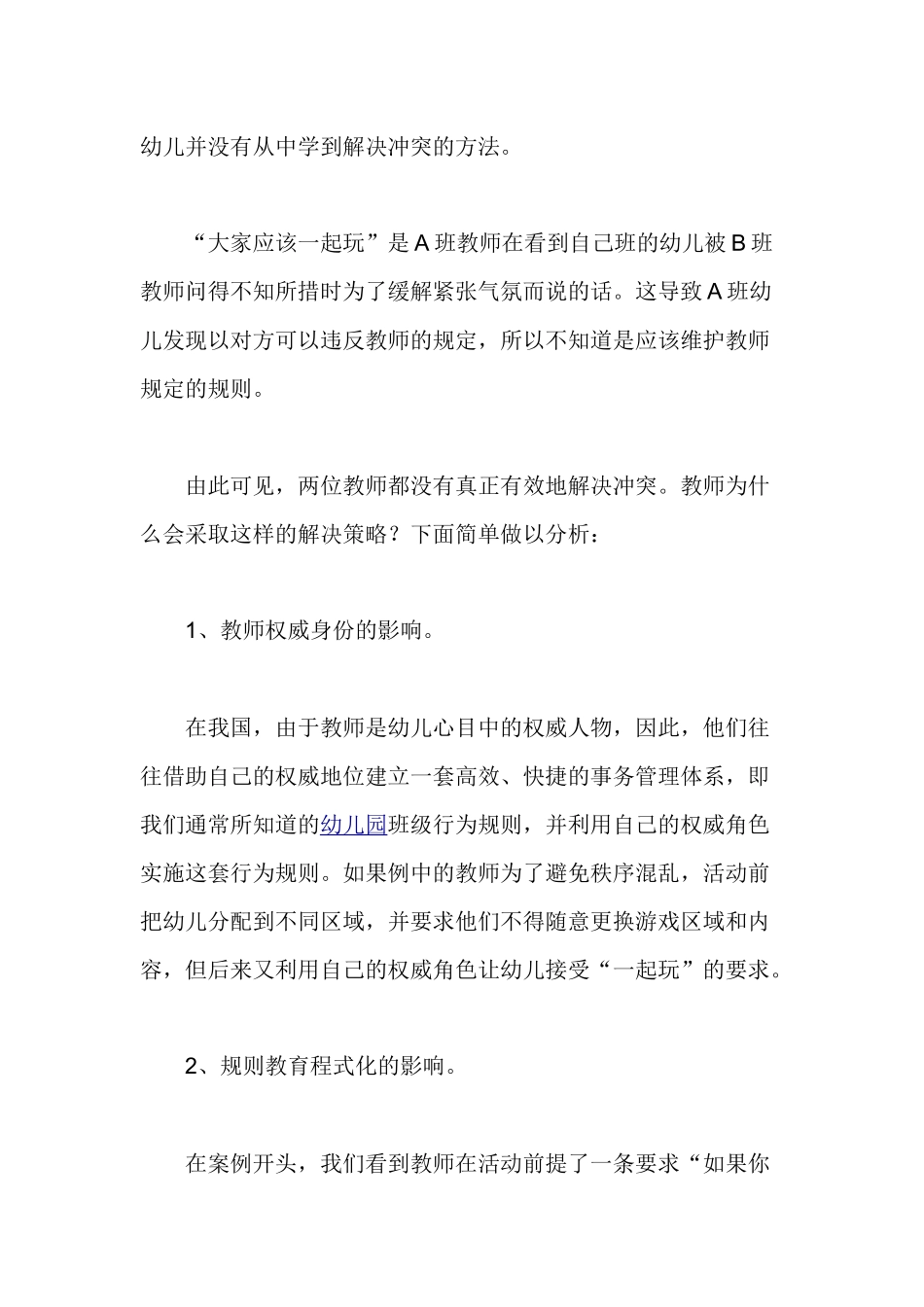 幼儿并没有从中学到解决冲突的方法。

“大家应该一起玩”是A班教师在看到自己班的幼儿被B班教师问得不知所措时为了缓解紧张气氛而说的话。这导致A班幼儿发现以对方可以违反教师的规定，所以不知道是应该维护教师规定的规则。

由此可见，两位教师都没有真正有效地解决冲突。教师为什么会采取这样的解决策略？下面简单做以分析：

1、教师权威身份的影响。

在我国，由于教师是幼儿心目中的权威人物，因此，他们往往借助自己的权威地位建立一套高效、快捷的事务管理体系，即我们通常所知道的幼儿园班级行为规则，并利用自己的权威角色实施这套行为规则。如果例中的教师为了避免秩序混乱，活动前把幼儿分配到不同区域，并要求他们不得随意更换游戏区域和内容，但后来又利用自己的权威角色让幼儿接受“一起玩”的要求。

2、规则教育程式化的影响。

在案例开头，我们看到教师在活动前提了一条要求“如果你